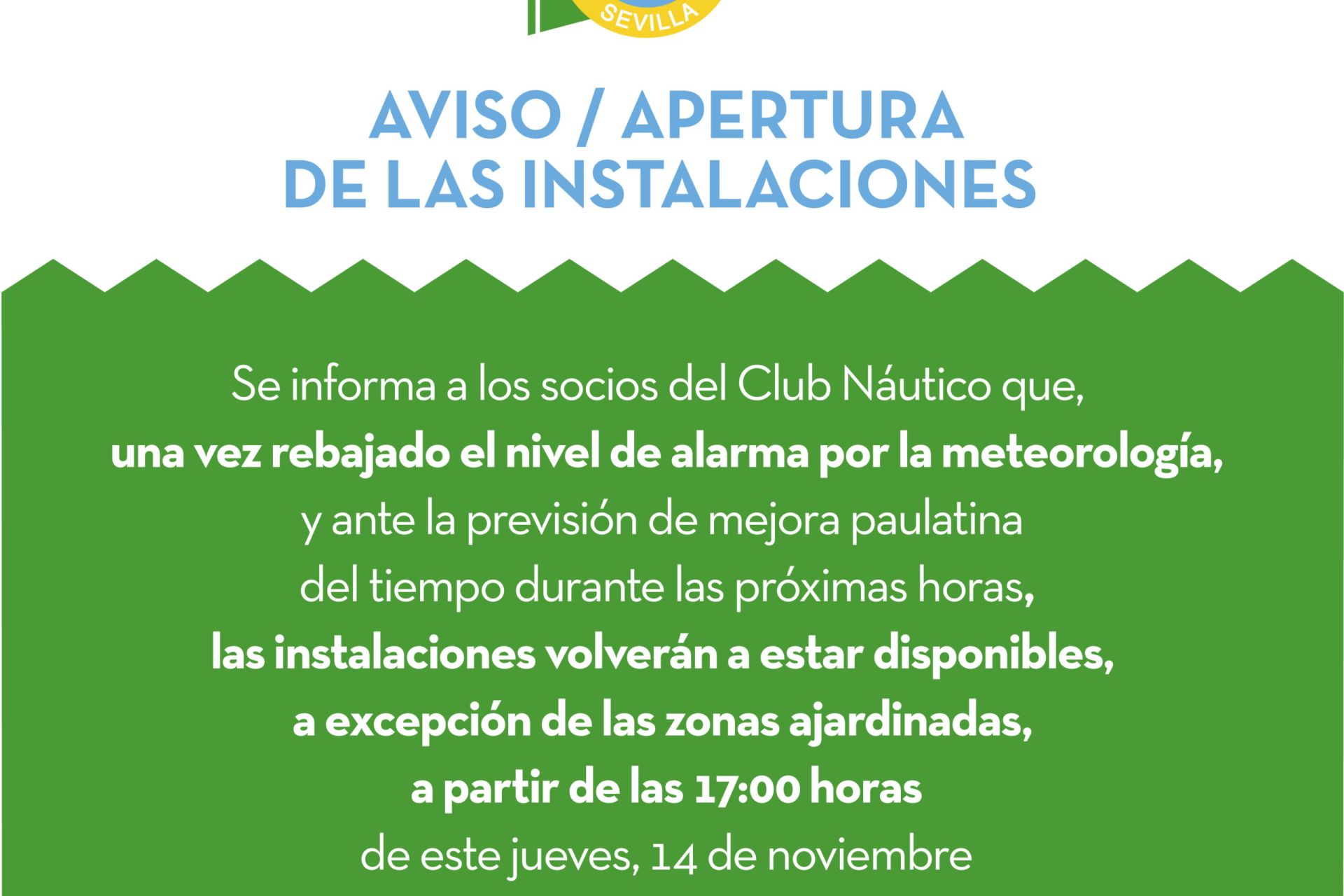 SEVILLA

AVISO / APERTURA
DE LAS INSTALACIONES

Se informa a los socios del Club Náutico que, una vez rebajado el nivel de alarma por la meteorología, y ante la previsión de mejora paulatina del tiempo durante las próximas horas, las instalaciones volverán a estar disponibles, a excepción de las zonas ajardinadas, a partir de las 17:00 horas de este jueves, 14 de noviembre